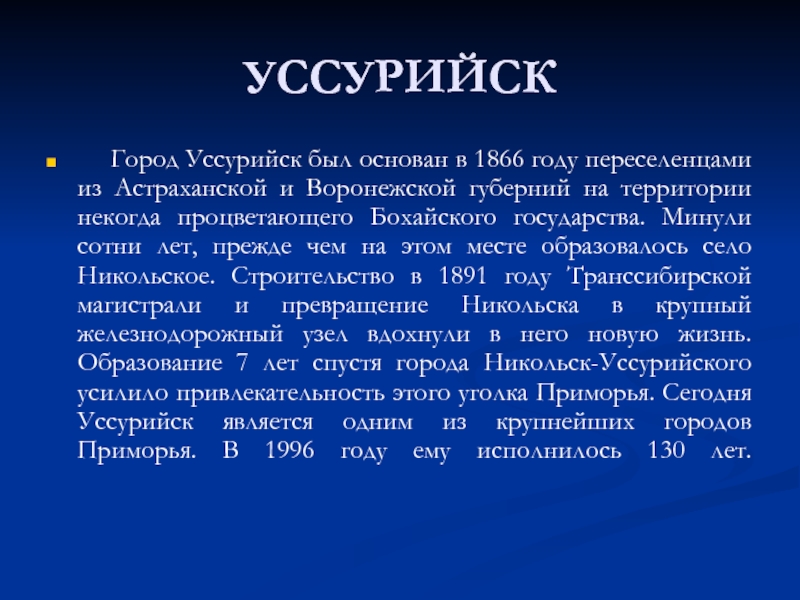 УССУРИЙСК

Город Уссурийск был основан в 1866 году переселенцами из Астраханской и Воронежской губерний на территории некогда процветающего Бохайского государства. Минули сотни лет, прежде чем на этом месте образовалось село Никольское. Строительство в 1891 году Транссибирской магистрали и превращение Никольска в крупный железнодорожный узел вдохнули в него новую жизнь. Образование 7 лет спустя города Никольск-Уссурийского усилило привлекательность этого уголка Приморья. Сегодня Уссурийск является одним из крупнейших городов Приморья. В 1996 году ему исполнилось 130 лет.